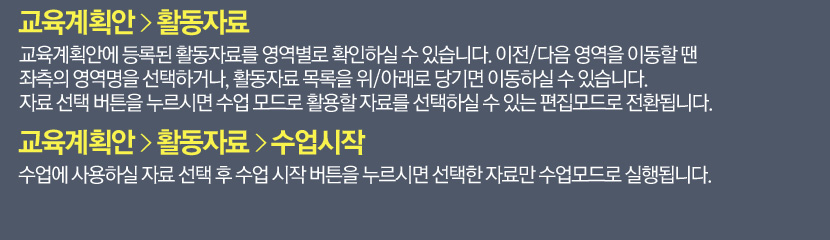 교육계획안 > 활동자료

교육계획안에 등록된 활동자료를 영역별로 확인하실 수 있습니다. 이전/다음 영역을 이동할 땐 좌측의 영역명을 선택하거나, 활동자료 목록을 위/아래로 당기면 이동하실 수 있습니다. 자료 선택 버튼을 누르시면 수업 모드로 활용할 자료를 선택하실 수 있는 편집모드로 전환됩니다.

교육계획안 > 활동자료 > 수업시작

수업에 사용하실 자료 선택 후 수업 시작 버튼을 누르시면 선택한 자료만 수업모드로 실행됩니다.